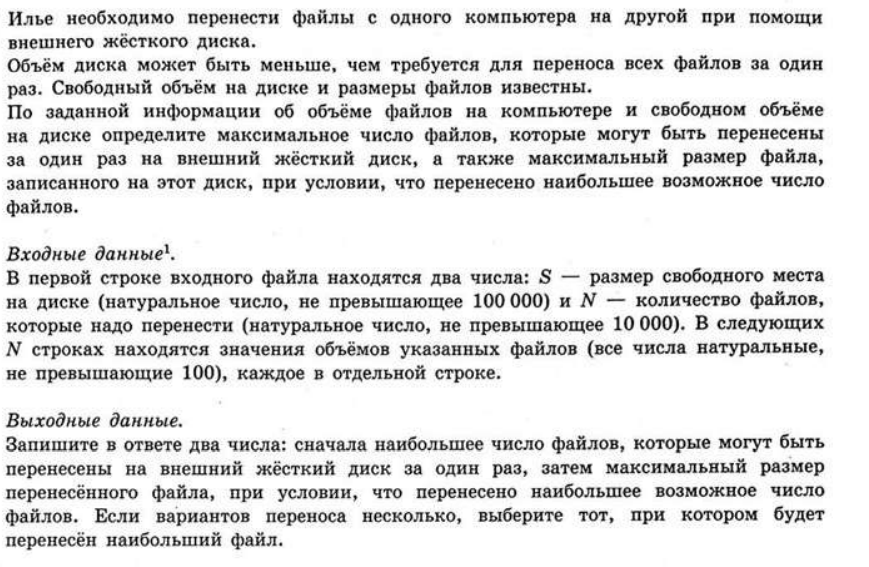 Илье необходимо перенести файлы с одного компьютера на другой при помощи внешнего жёсткого диска.
Объём диска может быть меньше, чем требуется для переноса всех файлов за один раз. Свободный объём на диске и размеры файлов известны.
По заданной информации об объёме файлов на компьютере и свободном объёме на диске определите максимальное число файлов, которые могут быть перенесены за один раз на внешний жёсткий диск, а также максимальный размер файла, записанного на этот диск, при условии, что перенесено наибольшее возможное число файлов.

Входные данные$^1$.
В первой строке входного файла находятся два числа: $S$ — размер свободного места на диске (натуральное число, не превышающее 100 000) и $N$ — количество файлов, которые надо перенести (натуральное число, не превышающее 10 000). В следующих $N$ строках находятся значения объёмов указанных файлов (все числа натуральные, не превышающие 100), каждое в отдельной строке.

Выходные данные.
Запишите в ответе два числа: сначала наибольшее число файлов, которые могут быть перенесены на внешний жёсткий диск за один раз, затем максимальный размер перенесённого файла, при условии, что перенесено наибольшее возможное число файлов. Если вариантов переноса несколько, выберите тот, при котором будет перенесён наибольший файл.